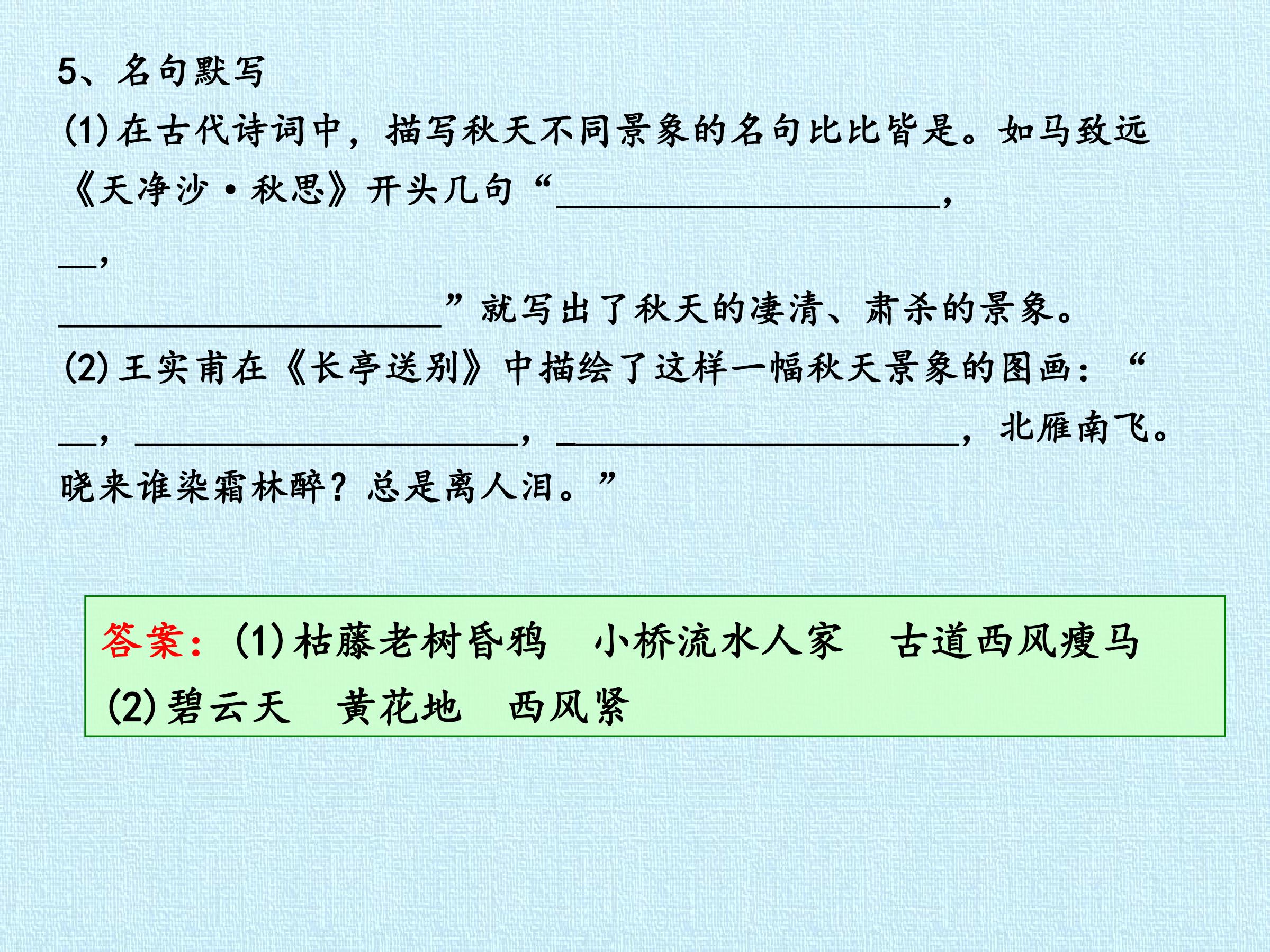 5、名句默写

(1)在古代诗词中，描写秋天不同景象的名句比比皆是。如马致远《天净沙·秋思》开头几句“____，____，____”就写出了秋天的凄清、肃杀的景象。

(2)王实甫在《长亭送别》中描绘了这样一幅秋天景象的图画：“____，____，____，北雁南飞。晓来谁染霜林醉？总是离人泪。”

答案：(1)枯藤老树昏鸦 小桥流水人家 古道西风瘦马
(2)碧云天 黄花地 西风紧